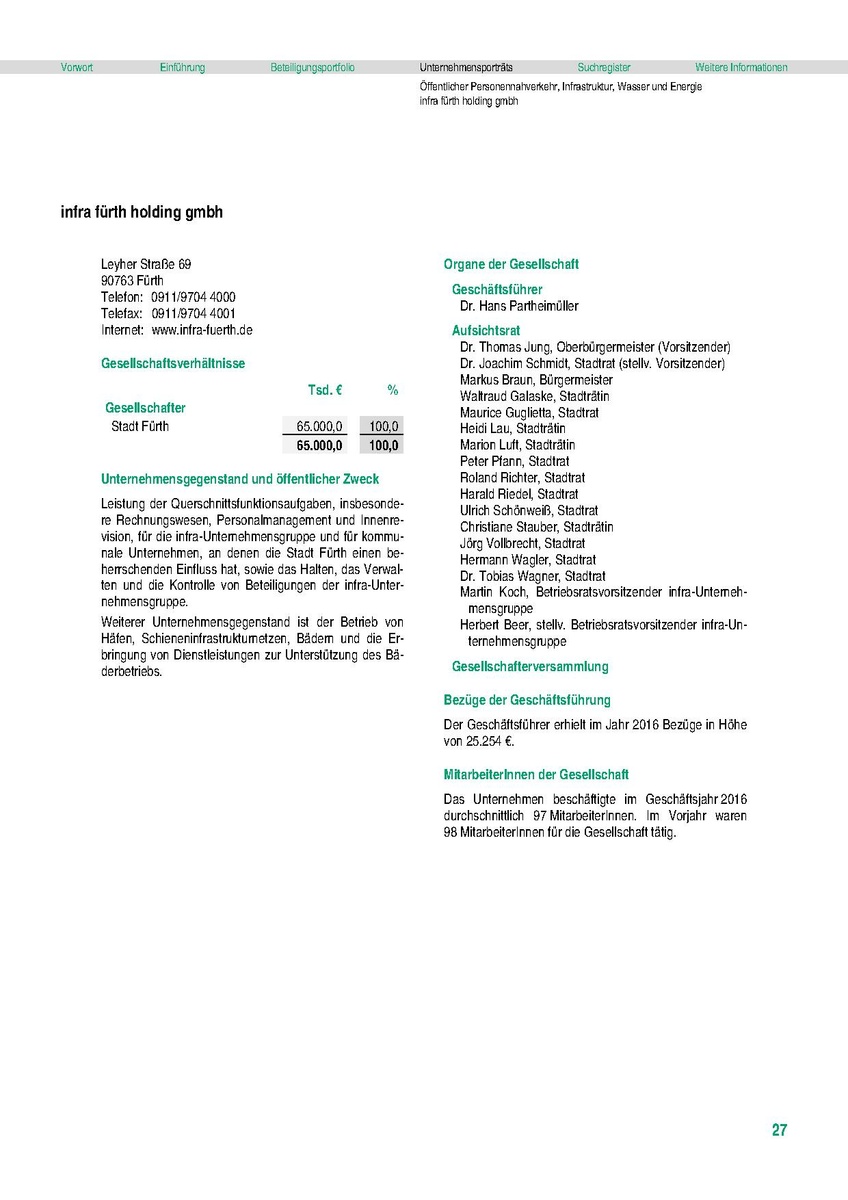 Vorwort Einführung Beteiligungsportfolio Unternehmensporträts Suchregister Weitere Informationen

Öffentlicher Personennahverkehr, Infrastruktur, Wasser und Energie
infra fürth holding gmbh

infra fürth holding gmbh

Leyher Straße 69
90763 Fürth
Telefon: 0911/9704 4000
Telefax: 0911/9704 4001
Internet: www.infra-fuerth.de

Gesellschaftsverhältnisse

| | Tsd. € | % |
|---|---|---|
| Gesellschafter | | |
| Stadt Fürth | 65.000,0 | 100,0 |
| | 65.000,0 | 100,0 |

Unternehmensgegenstand und öffentlicher Zweck

Leistung der Querschnittsfunktionsaufgaben, insbesondere Rechnungswesen, Personalmanagement und Innenrevision, für die infra-Unternehmensgruppe und für kommunale Unternehmen, an denen die Stadt Fürth einen beherrschenden Einfluss hat, sowie das Halten, das Verwalten und die Kontrolle von Beteiligungen der infra-Unternehmensgruppe.

Weiterer Unternehmensgegenstand ist der Betrieb von Häfen, Schieneninfrastrukturnetzen, Bädern und die Erbringung von Dienstleistungen zur Unterstützung des Bäderbetriebs.

Organe der Gesellschaft

Geschäftsführer
Dr. Hans Partheimüller

Aufsichtsrat
Dr. Thomas Jung, Oberbürgermeister (Vorsitzender)
Dr. Joachim Schmidt, Stadtrat (stellv. Vorsitzender)
Markus Braun, Bürgermeister
Waltraud Galaske, Stadträtin
Maurice Guglietta, Stadtrat
Heidi Lau, Stadträtin
Marion Luft, Stadträtin
Peter Pfann, Stadtrat
Roland Richter, Stadtrat
Harald Riedel, Stadtrat
Ulrich Schönweiß, Stadtrat
Christiane Stauber, Stadträtin
Jörg Vollbrecht, Stadtrat
Hermann Wagler, Stadtrat
Dr. Tobias Wagner, Stadtrat
Martin Koch, Betriebsratsvorsitzender infra-Unternehmensgruppe
Herbert Beer, stellv. Betriebsratsvorsitzender infra-Unternehmensgruppe

Gesellschafterversammlung

Bezüge der Geschäftsführung

Der Geschäftsführer erhielt im Jahr 2016 Bezüge in Höhe von 25.254 €.

MitarbeiterInnen der Gesellschaft

Das Unternehmen beschäftigte im Geschäftsjahr 2016 durchschnittlich 97 MitarbeiterInnen. Im Vorjahr waren 98 MitarbeiterInnen für die Gesellschaft tätig.

27